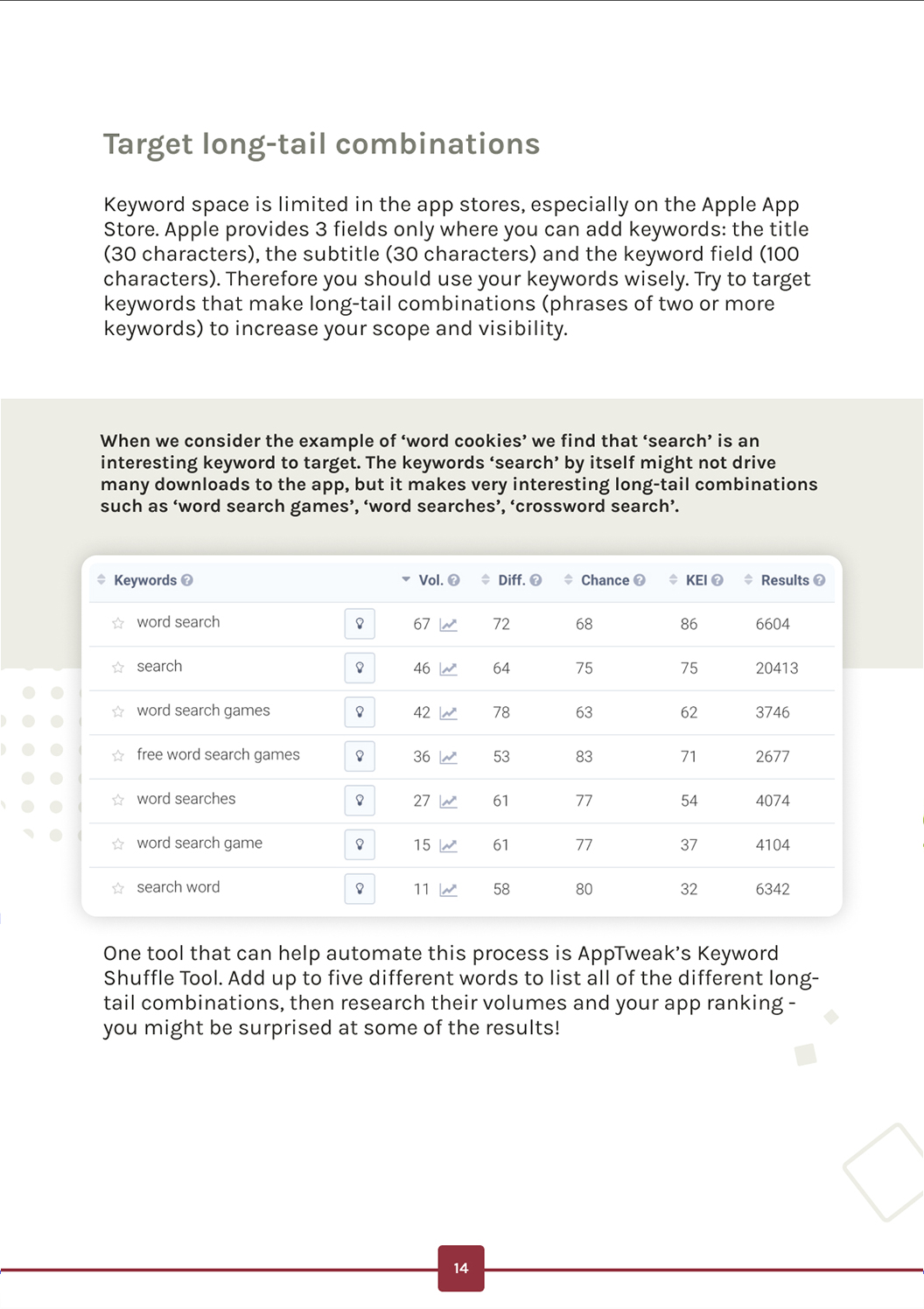 Target long-tail combinations

Keyword space is limited in the app stores, especially on the Apple App Store. Apple provides 3 fields only where you can add keywords: the title (30 characters), the subtitle (30 characters) and the keyword field (100 characters). Therefore you should use your keywords wisely. Try to target keywords that make long-tail combinations (phrases of two or more keywords) to increase your scope and visibility.

When we consider the example of ‘word cookies’ we find that ‘search’ is an interesting keyword to target. The keywords ‘search’ by itself might not drive many downloads to the app, but it makes very interesting long-tail combinations such as ‘word search games’, ‘word searches’, ‘crossword search’.

| Keywords | Vol. | Diff. | Chance | KEI | Results |
|---|---|---|---|---|---|
| word search | 67 | 72 | 68 | 86 | 6604 |
| search | 46 | 64 | 75 | 75 | 20413 |
| word search games | 42 | 78 | 63 | 62 | 3746 |
| free word search games | 36 | 53 | 83 | 71 | 2677 |
| word searches | 27 | 61 | 77 | 54 | 4074 |
| word search game | 15 | 61 | 77 | 37 | 4104 |
| search word | 11 | 58 | 80 | 32 | 6342 |

One tool that can help automate this process is AppTweak’s Keyword Shuffle Tool. Add up to five different words to list all of the different long-tail combinations, then research their volumes and your app ranking - you might be surprised at some of the results!

14